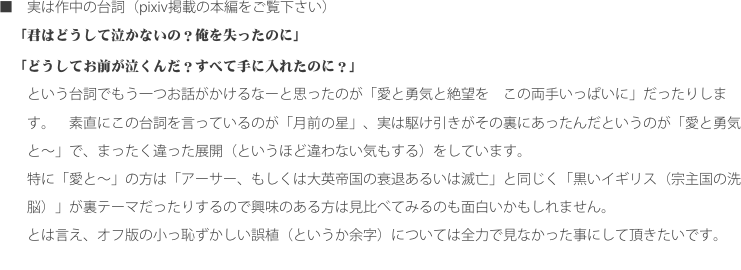 ■　実は作中の台詞（pixiv掲載の本編をご覧下さい）

「君はどうして泣かないの？俺を失ったのに」

「どうしてお前が泣くんだ？すべて手に入れたのに？」

という台詞でもう一つお話がかけるなーと思ったのが「愛と勇気と絶望を　この両手いっぱいに」だったりします。　素直にこの台詞を言っているのが「月前の星」、実は駆け引きがその裏にあったんだというのが「愛と勇気と～」で、まったく違った展開（というほど違わない気もする）をしています。

特に「愛と～」の方は「アーサー、もしくは大英帝国の衰退あるいは滅亡」と同じく「黒いイギリス（宗主国の洗脳）」が裏テーマだったりするので興味のある方は見比べてみるのも面白いかもしれません。

とは言え、オフ版の小っ恥ずかしい誤植（というか余字）については全力で見なかった事にして頂きたいです。